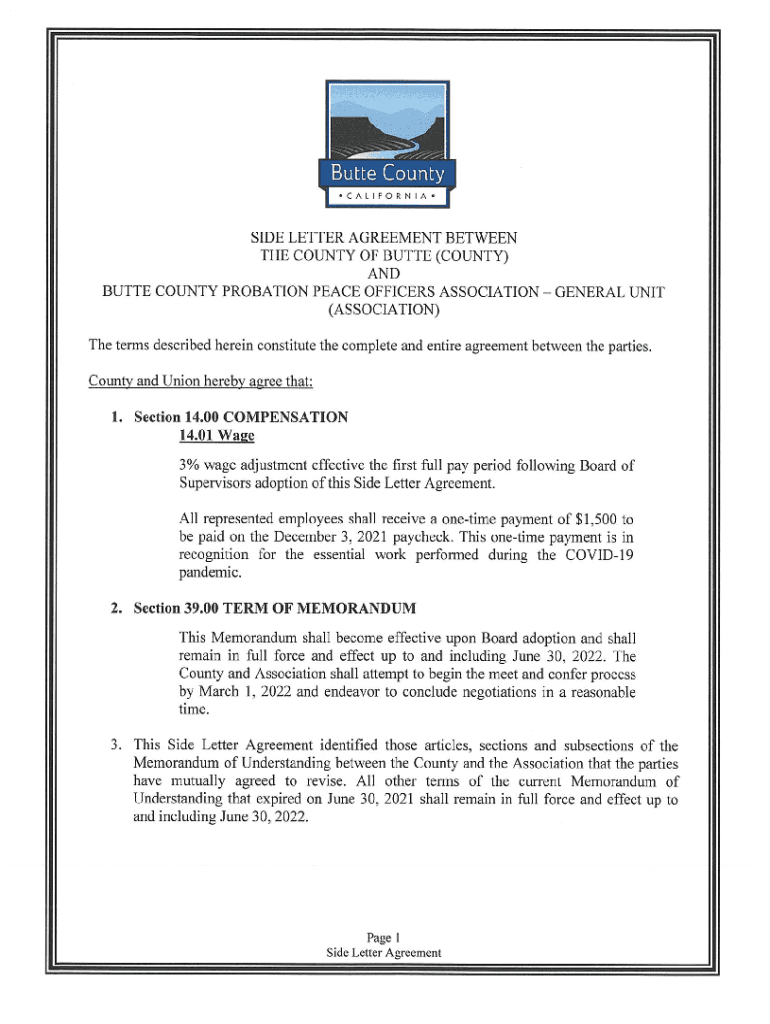 Butte County
• CALIFORNIA •

SIDE LETTER AGREEMENT BETWEEN
THE COUNTY OF BUTTE (COUNTY)
AND
BUTTE COUNTY PROBATION PEACE OFFICERS ASSOCIATION – GENERAL UNIT
(ASSOCIATION)

The terms described herein constitute the complete and entire agreement between the parties.

County and Union hereby agree that:

1. Section 14.00 COMPENSATION
14.01 Wage

3% wage adjustment effective the first full pay period following Board of Supervisors adoption of this Side Letter Agreement.

All represented employees shall receive a one-time payment of $1,500 to be paid on the December 3, 2021 paycheck. This one-time payment is in recognition for the essential work performed during the COVID-19 pandemic.

2. Section 39.00 TERM OF MEMORANDUM

This Memorandum shall become effective upon Board adoption and shall remain in full force and effect up to and including June 30, 2022. The County and Association shall attempt to begin the meet and confer process by March 1, 2022 and endeavor to conclude negotiations in a reasonable time.

3. This Side Letter Agreement identified those articles, sections and subsections of the Memorandum of Understanding between the County and the Association that the parties have mutually agreed to revise. All other terms of the current Memorandum of Understanding that expired on June 30, 2021 shall remain in full force and effect up to and including June 30, 2022.

Page 1
Side Letter Agreement